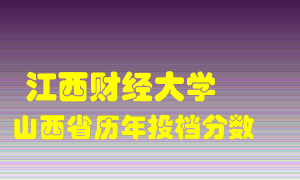 江西财经大学
山西省历年投档分数